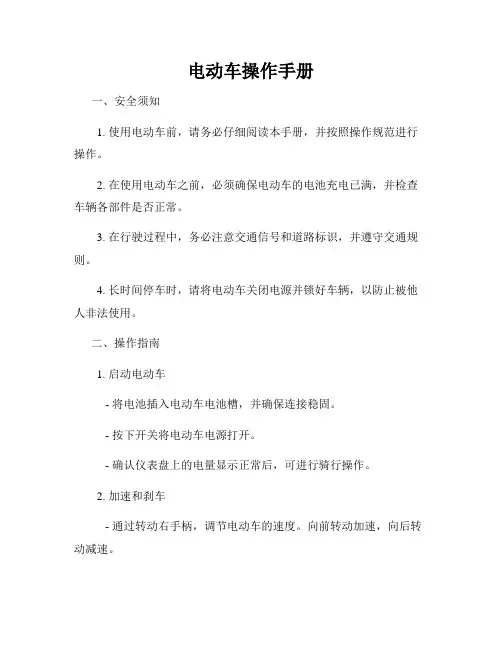 电动车操作手册

一、安全须知

1. 使用电动车前，请务必仔细阅读本手册，并按照操作规范进行操作。

2. 在使用电动车之前，必须确保电动车的电池充电已满，并检查车辆各部件是否正常。

3. 在行驶过程中，务必注意交通信号和道路标识，并遵守交通规则。

4. 长时间停车时，请将电动车关闭电源并锁好车辆，以防止被他人非法使用。

二、操作指南

1. 启动电动车

- 将电池插入电动车电池槽，并确保连接稳固。

- 按下开关将电动车电源打开。

- 确认仪表盘上的电量显示正常后，可进行骑行操作。

2. 加速和刹车

- 通过转动右手柄，调节电动车的速度。向前转动加速，向后转动减速。